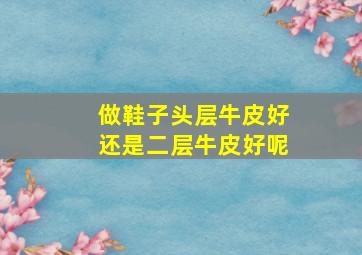 做鞋子头层牛皮好
还是二层牛皮好呢